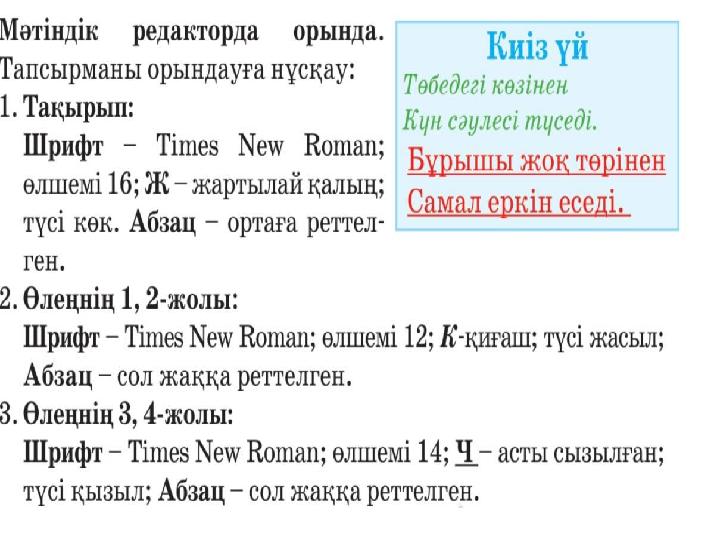 Мәтіндік редакторда орында. Тапсырманы орындауға нұсқау:

1. Тақырып:
Шрифт – Times New Roman; өлшемі 16; Ж – жартылай қалың; түсі көк. Абзац – ортаға реттелген.

2. Өлеңнің 1, 2-жолы:
Шрифт – Times New Roman; өлшемі 12; К-қиғаш; түсі жасыл; Абзац – сол жаққа реттелген.

3. Өлеңнің 3, 4-жолы:
Шрифт – Times New Roman; өлшемі 14; Ч – асты сызылған; түсі қызыл; Абзац – сол жаққа реттелген.

Киіз үй
Төбедегі көзінен
Күн сәулесі түседі.
Бұрышы жоқ төрінен
Самал еркін еседі.